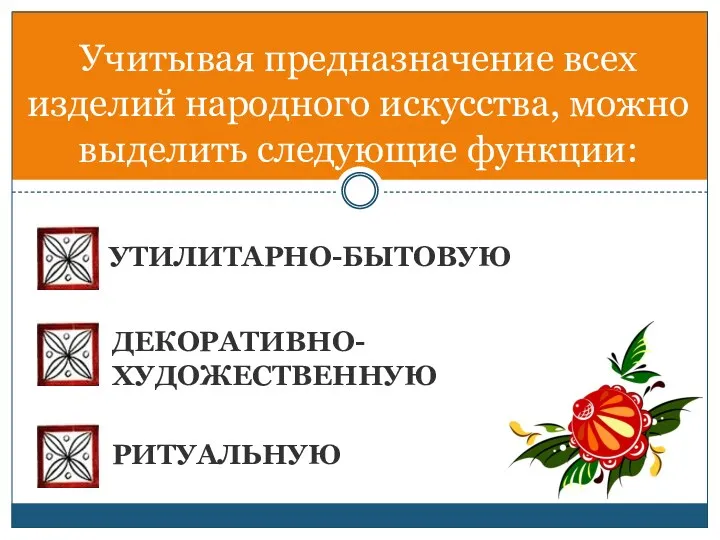 Учитывая предназначение всех изделий народного искусства, можно выделить следующие функции:

УТИЛИТАРНО-БЫТОВУЮ

ДЕКОРАТИВНО-ХУДОЖЕСТВЕННУЮ

РИТУАЛЬНУЮ